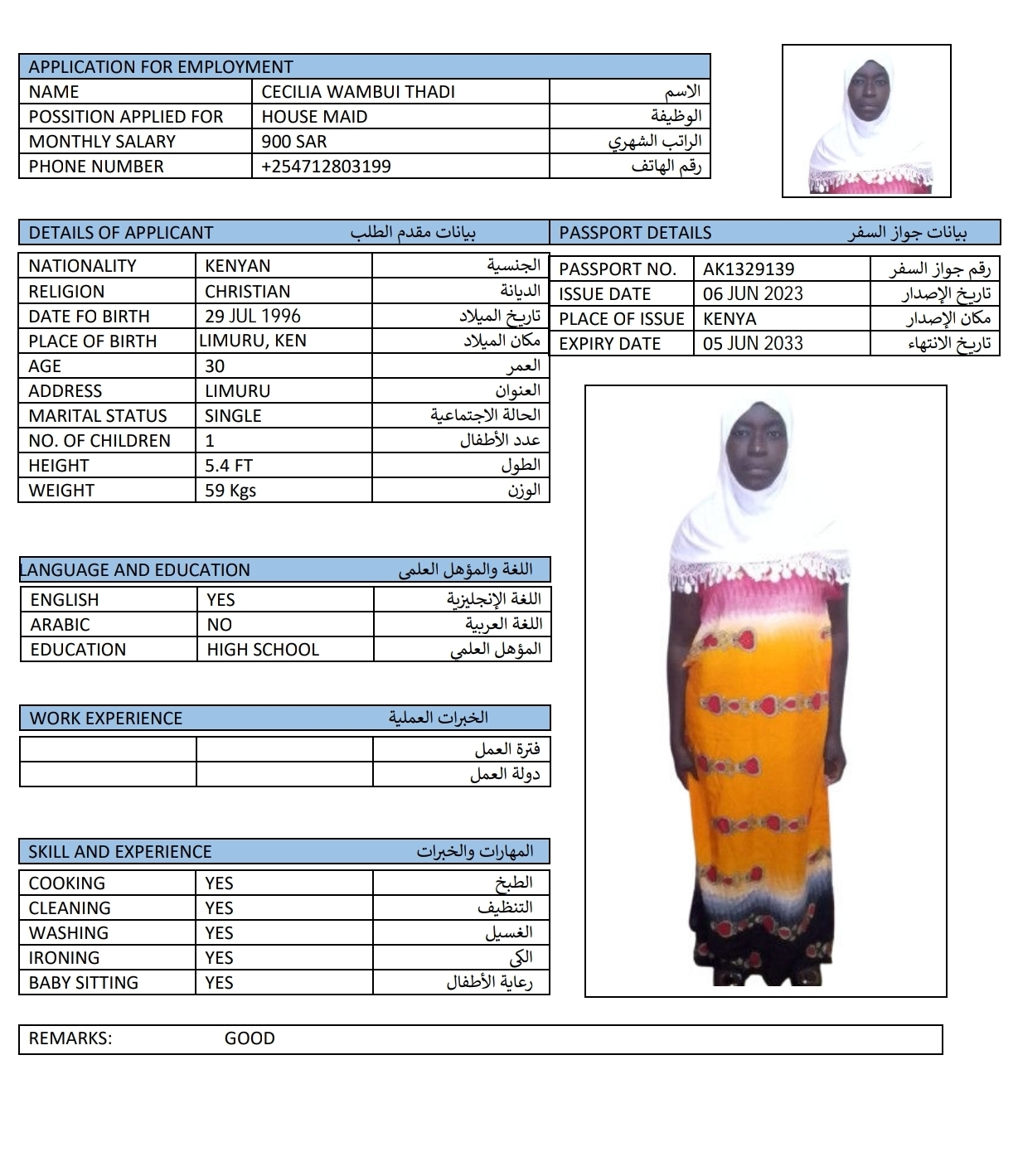 APPLICATION FOR EMPLOYMENT

| NAME | CECILIA WAMBUI THADI | الاسم |
|---|---|---|
| POSSITION APPLIED FOR | HOUSE MAID | الوظيفة |
| MONTHLY SALARY | 900 SAR | الراتب الشهري |
| PHONE NUMBER | +254712803199 | رقم الهاتف |

DETAILS OF APPLICANT بيانات مقدم الطلب

| NATIONALITY | KENYAN | الجنسية |
|---|---|---|
| RELIGION | CHRISTIAN | الديانة |
| DATE FO BIRTH | 29 JUL 1996 | تاريخ الميلاد |
| PLACE OF BIRTH | LIMURU, KEN | مكان الميلاد |
| AGE | 30 | العمر |
| ADDRESS | LIMURU | العنوان |
| MARITAL STATUS | SINGLE | الحالة الاجتماعية |
| NO. OF CHILDREN | 1 | عدد الأطفال |
| HEIGHT | 5.4 FT | الطول |
| WEIGHT | 59 Kgs | الوزن |

PASSPORT DETAILS بيانات جواز السفر

| PASSPORT NO. | AK1329139 | رقم جواز السفر |
|---|---|---|
| ISSUE DATE | 06 JUN 2023 | تاريخ الإصدار |
| PLACE OF ISSUE | KENYA | مكان الإصدار |
| EXPIRY DATE | 05 JUN 2033 | تاريخ الانتهاء |

LANGUAGE AND EDUCATION اللغة والمؤهل العلمى

| ENGLISH | YES | اللغة الإنجليزية |
|---|---|---|
| ARABIC | NO | اللغة العربية |
| EDUCATION | HIGH SCHOOL | المؤهل العلمي |

WORK EXPERIENCE الخبرات العملية

| | | فترة العمل |
|---|---|---|
| | | دولة العمل |

SKILL AND EXPERIENCE المهارات والخبرات

| COOKING | YES | الطبخ |
|---|---|---|
| CLEANING | YES | التنظيف |
| WASHING | YES | الغسيل |
| IRONING | YES | الكى |
| BABY SITTING | YES | رعاية الأطفال |

REMARKS: GOOD